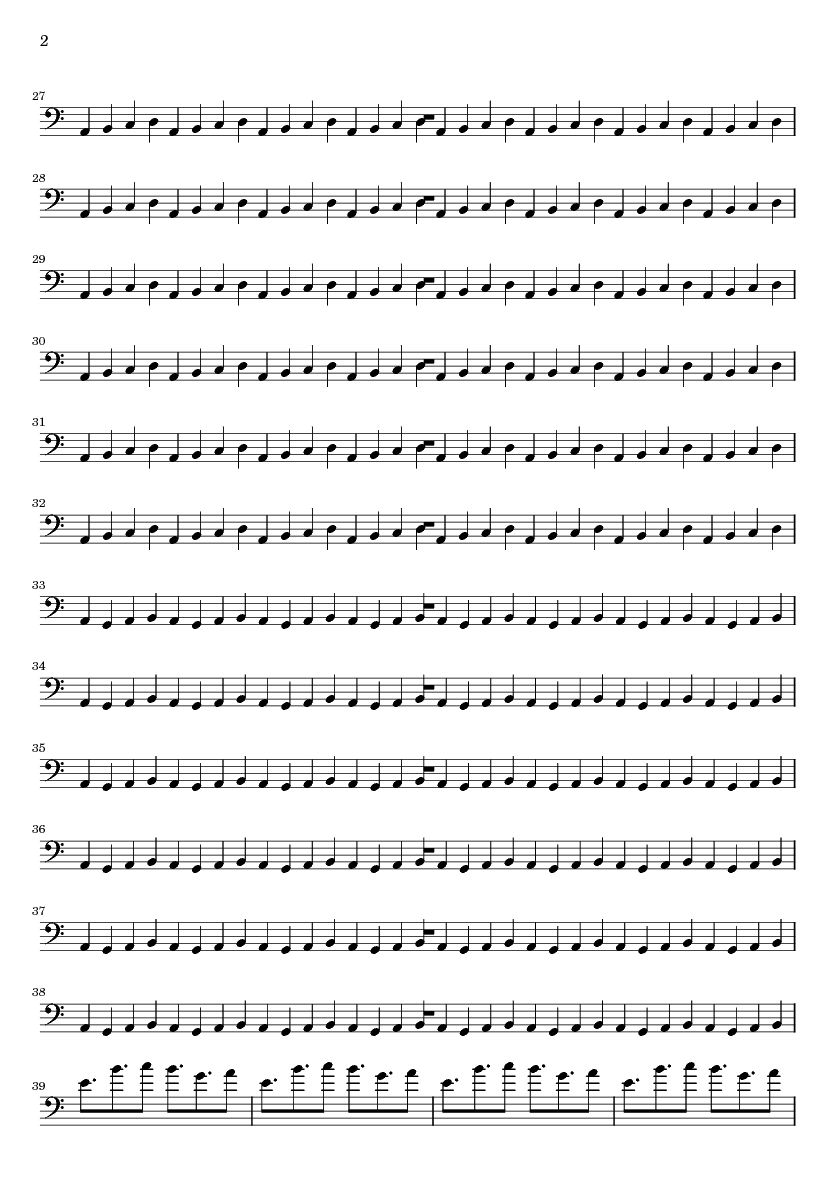 2

27

28

29

30

31

32

33

34

35

36

37

38

39